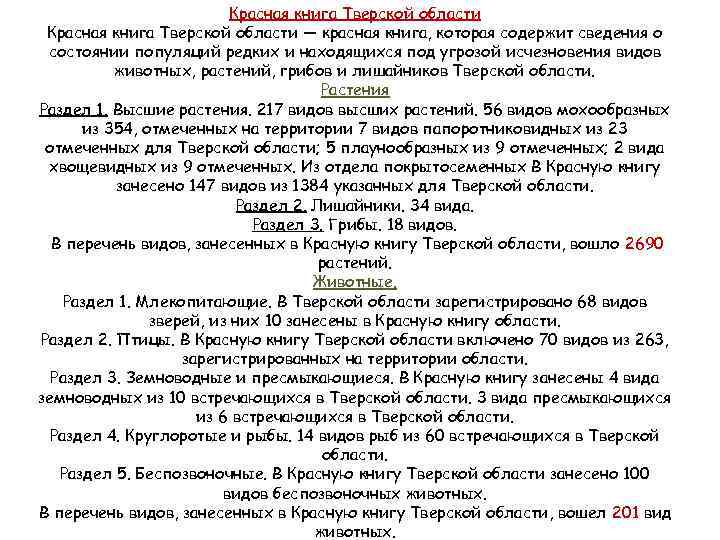 Красная книга Тверской области

Красная книга Тверской области — красная книга, которая содержит сведения о состоянии популяций редких и находящихся под угрозой исчезновения видов животных, растений, грибов и лишайников Тверской области.

Растения

Раздел 1. Высшие растения. 217 видов высших растений. 56 видов мохообразных из 354, отмеченных на территории 7 видов папоротниковидных из 23 отмеченных для Тверской области; 5 плаунообразных из 9 отмеченных; 2 вида хвощевидных из 9 отмеченных. Из отдела покрытосеменных В Красную книгу занесено 147 видов из 1384 указанных для Тверской области.

Раздел 2. Лишайники. 34 вида.

Раздел 3. Грибы. 18 видов.

В перечень видов, занесенных в Красную книгу Тверской области, вошло 2690 растений.

Животные.

Раздел 1. Млекопитающие. В Тверской области зарегистрировано 68 видов зверей, из них 10 занесены в Красную книгу области.

Раздел 2. Птицы. В Красную книгу Тверской области включено 70 видов из 263, зарегистрированных на территории области.

Раздел 3. Земноводные и пресмыкающиеся. В Красную книгу занесены 4 вида земноводных из 10 встречающихся в Тверской области. 3 вида пресмыкающихся из 6 встречающихся в Тверской области.

Раздел 4. Круглоротые и рыбы. 14 видов рыб из 60 встречающихся в Тверской области.

Раздел 5. Беспозвоночные. В Красную книгу Тверской области занесено 100 видов беспозвоночных животных.

В перечень видов, занесенных в Красную книгу Тверской области, вошел 201 вид животных.